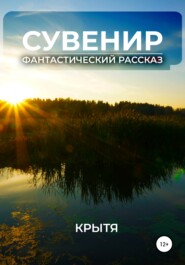 СУВЕНИР
ФАНТАСТИЧЕСКИЙ РАССКАЗ

КРЫТЯ

12+